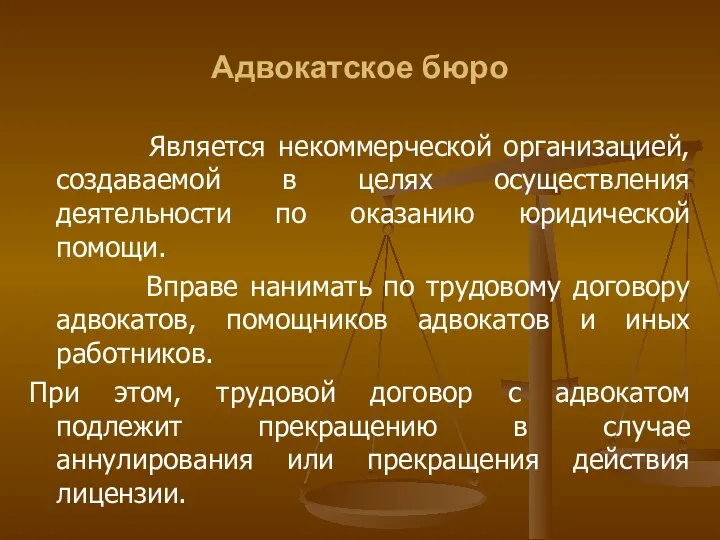 Адвокатское бюро

Является некоммерческой организацией, создаваемой в целях осуществления деятельности по оказанию юридической помощи.

Вправе нанимать по трудовому договору адвокатов, помощников адвокатов и иных работников.

При этом, трудовой договор с адвокатом подлежит прекращению в случае аннулирования или прекращения действия лицензии.